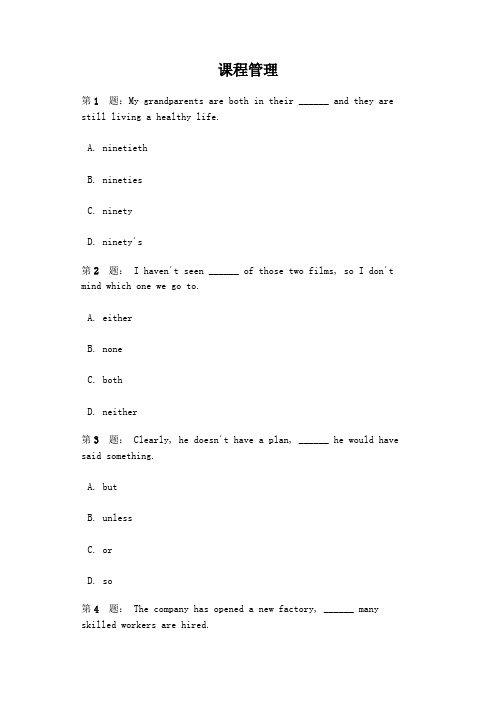 课程管理

第 1 题：My grandparents are both in their ______ and they are still living a healthy life.

A. ninetieth

B. nineties

C. ninety

D. ninety's

第 2 题： I haven't seen ______ of those two films, so I don't mind which one we go to.

A. either

B. none

C. both

D. neither

第 3 题： Clearly, he doesn't have a plan, ______ he would have said something.

A. but

B. unless

C. or

D. so

第 4 题： The company has opened a new factory, ______ many skilled workers are hired.